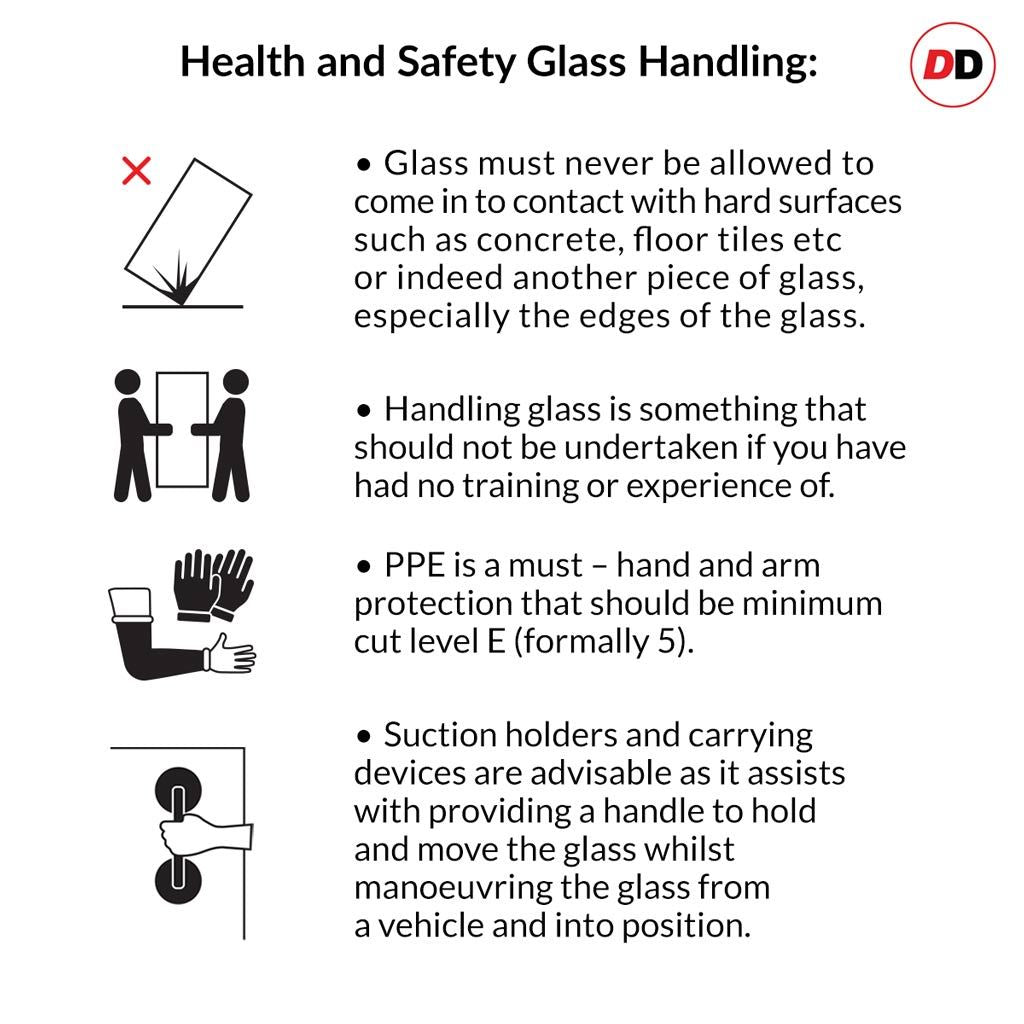 Health and Safety Glass Handling:

DD

• Glass must never be allowed to come in to contact with hard surfaces such as concrete, floor tiles etc or indeed another piece of glass, especially the edges of the glass.

• Handling glass is something that should not be undertaken if you have had no training or experience of.

• PPE is a must – hand and arm protection that should be minimum cut level E (formally 5).

• Suction holders and carrying devices are advisable as it assists with providing a handle to hold and move the glass whilst manoeuvring the glass from a vehicle and into position.